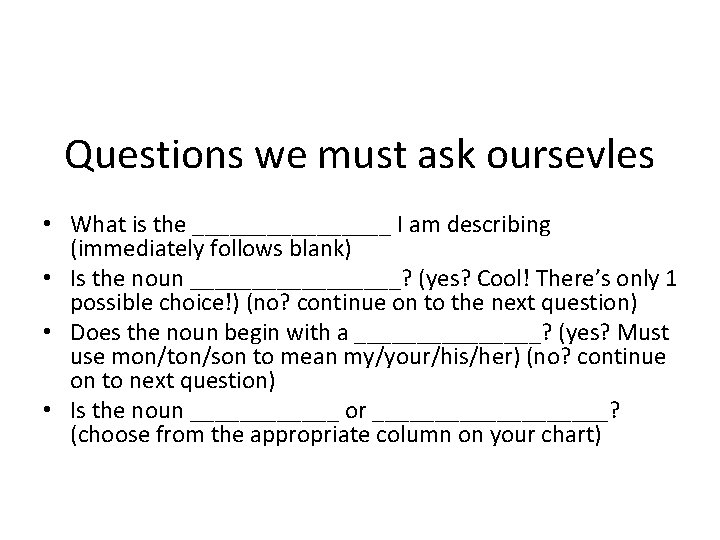 Questions we must ask oursevles

• What is the ________________ I am describing (immediately follows blank)
• Is the noun _________________? (yes? Cool! There's only 1 possible choice!) (no? continue on to the next question)
• Does the noun begin with a _______________? (yes? Must use mon/ton/son to mean my/your/his/her) (no? continue on to next question)
• Is the noun ____________ or ___________________? (choose from the appropriate column on your chart)